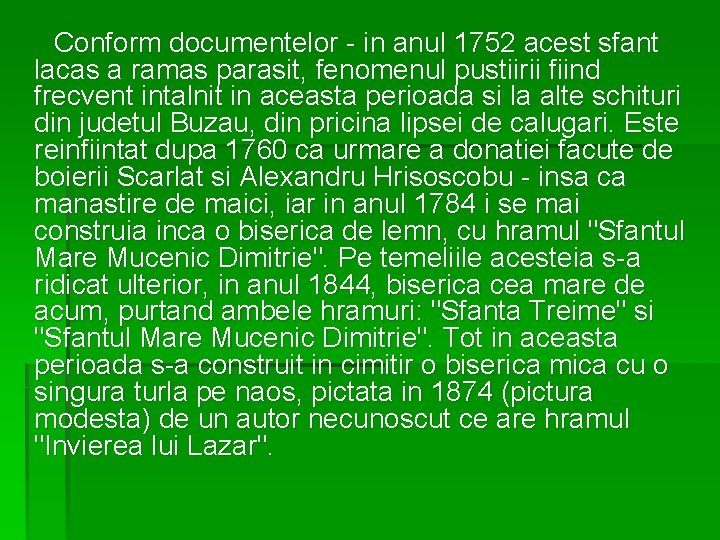 Conform documentelor - in anul 1752 acest sfant lacas a ramas parasit, fenomenul pustiirii fiind frecvent intalnit in aceasta perioada si la alte schituri din judetul Buzau, din pricina lipsei de calugari. Este reinfiintat dupa 1760 ca urmare a donatiei facute de boierii Scarlat si Alexandru Hrisoscobu - insa ca manastire de maici, iar in anul 1784 i se mai construia inca o biserica de lemn, cu hramul "Sfantul Mare Mucenic Dimitrie". Pe temeliile acesteia s-a ridicat ulterior, in anul 1844, biserica cea mare de acum, purtand ambele hramuri: "Sfanta Treime" si "Sfantul Mare Mucenic Dimitrie". Tot in aceasta perioada s-a construit in cimitir o biserica mica cu o singura turla pe naos, pictata in 1874 (pictura modesta) de un autor necunoscut ce are hramul "Invierea lui Lazar".